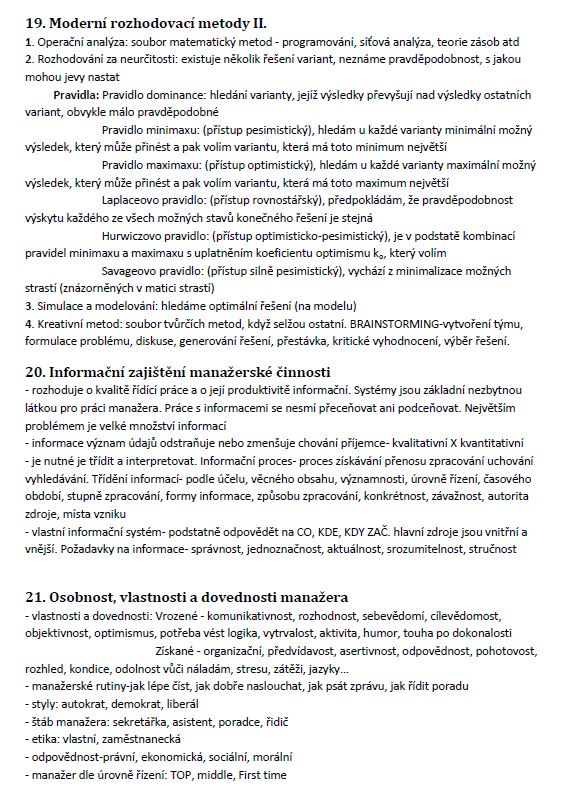 19. Moderní rozhodovací metody II.

1. Operační analýza: soubor matematický metod - programování, síťová analýza, teorie zásob atd
2. Rozhodování za neurčitosti: existuje několik řešení variant, neznáme pravděpodobnost, s jakou mohou jevy nastat

Pravidla: Pravidlo dominance: hledání varianty, jejíž výsledky převyšují nad výsledky ostatních variant, obvykle málo pravděpodobné

Pravidlo minimaxu: (přístup pesimistický), hledám u každé varianty minimální možný výsledek, který může přinést a pak volím variantu, která má toto minimum největší

Pravidlo maximaxu: (přístup optimistický), hledám u každé varianty maximální možný výsledek, který může přinést a pak volím variantu, která má toto maximum největší

Laplaceovo pravidlo: (přístup rovnostářský), předpokládám, že pravděpodobnost výskytu každého ze všech možných stavů konečného řešení je stejná

Hurwiczovo pravidlo: (přístup optimisticko-pesimistický), je v podstatě kombinací pravidel minimaxu a maximaxu s uplatněním koeficientu optimismu $k_o$, který volím

Savageovo pravidlo: (přístup silně pesimistický), vychází z minimalizace možných strastí (znázorněných v matici strastí)

3. Simulace a modelování: hledáme optimální řešení (na modelu)
4. Kreativní metod: soubor tvůrčích metod, když selžou ostatní. BRAINSTORMING-vytvoření týmu, formulace problému, diskuse, generování řešení, přestávka, kritické vyhodnocení, výběr řešení.

20. Informační zajištění manažerské činnosti

- rozhoduje o kvalitě řídící práce a o její produktivitě informační. Systémy jsou základní nezbytnou látkou pro práci manažera. Práce s informacemi se nesmí přeceňovat ani podceňovat. Největším problémem je velké množství informací
- informace význam údajů odstraňuje nebo zmenšuje chování příjemce- kvalitativní X kvantitativní
- je nutné je třídit a interpretovat. Informační proces- proces získávání přenosu zpracování uchování vyhledávání. Třídění informací- podle účelu, věcného obsahu, významnosti, úrovně řízení, časového období, stupně zpracování, formy informace, způsobu zpracování, konkrétnost, závažnost, autorita zdroje, místa vzniku
- vlastní informační systém- podstatně odpovědět na CO, KDE, KDY ZAČ. hlavní zdroje jsou vnitřní a vnější. Požadavky na informace- správnost, jednoznačnost, aktuálnost, srozumitelnost, stručnost

21. Osobnost, vlastnosti a dovednosti manažera

- vlastnosti a dovednosti: Vrozené - komunikativnost, rozhodnost, sebevědomí, cílevědomost, objektivnost, optimismus, potřeba vést logika, vytrvalost, aktivita, humor, touha po dokonalosti

Získané - organizační, předvídavost, asertivnost, odpovědnost, pohotovost, rozhled, kondice, odolnost vůči náladám, stresu, zátěži, jazyky...
- manažerské rutiny-jak lépe číst, jak dobře naslouchat, jak psát zprávu, jak řídit poradu
- styly: autokrat, demokrat, liberál
- štáb manažera: sekretářka, asistent, poradce, řidič
- etika: vlastní, zaměstnanecká
- odpovědnost-právní, ekonomická, sociální, morální
- manažer dle úrovně řízení: TOP, middle, First time